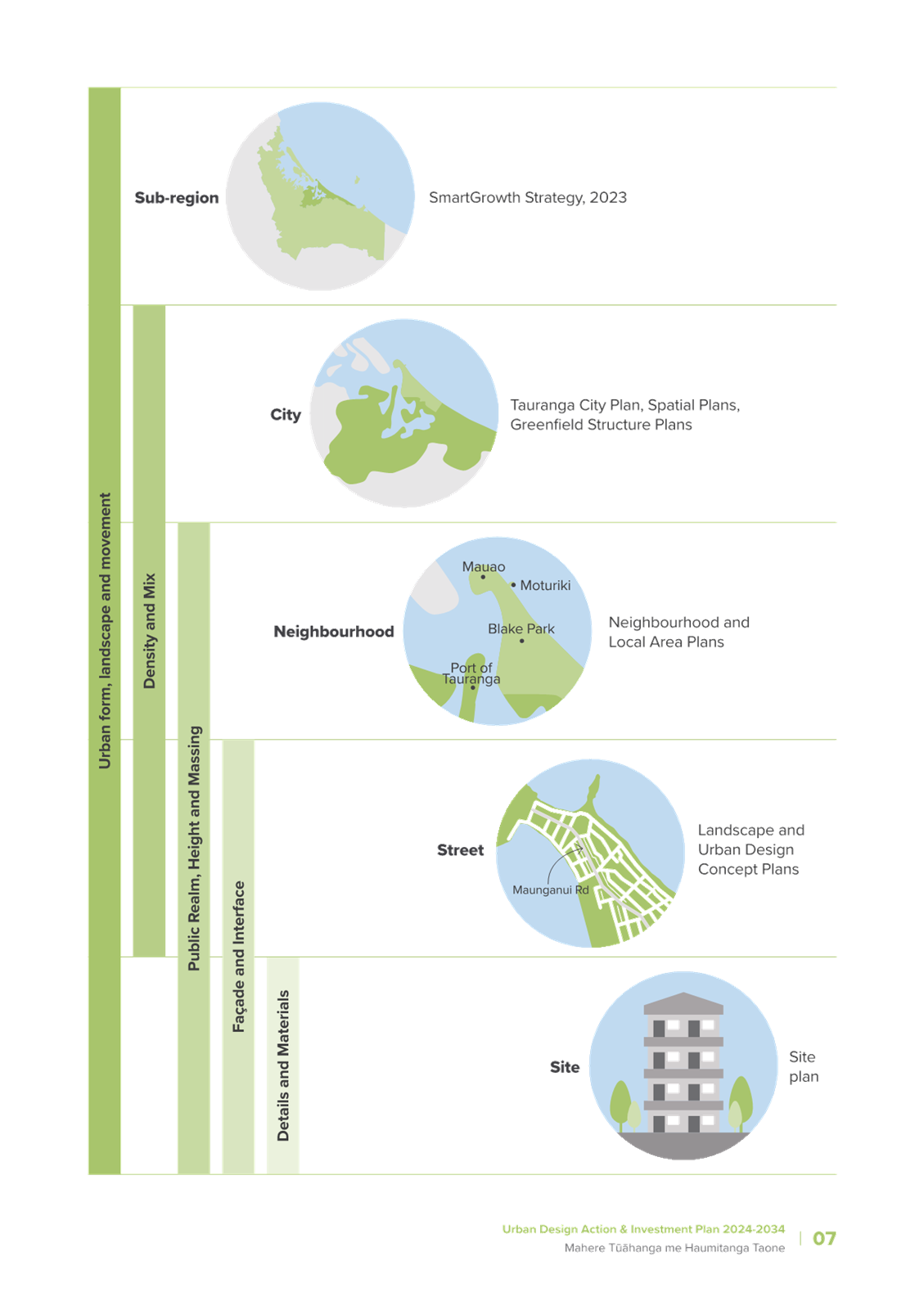 Urban form, landscape and movement

Density and Mix

Public Realm, Height and Massing

Façade and Interface

Details and Materials

Sub-region

SmartGrowth Strategy, 2023

City

Tauranga City Plan, Spatial Plans, Greenfield Structure Plans

Neighbourhood

Mauao

Moturiki

Blake Park

Port of Tauranga

Neighbourhood and Local Area Plans

Street

Maunganui Rd

Landscape and Urban Design Concept Plans

Site

Site plan

Urban Design Action & Investment Plan 2024-2034
Mahere Tūāhanga me Haumitanga Taone

07